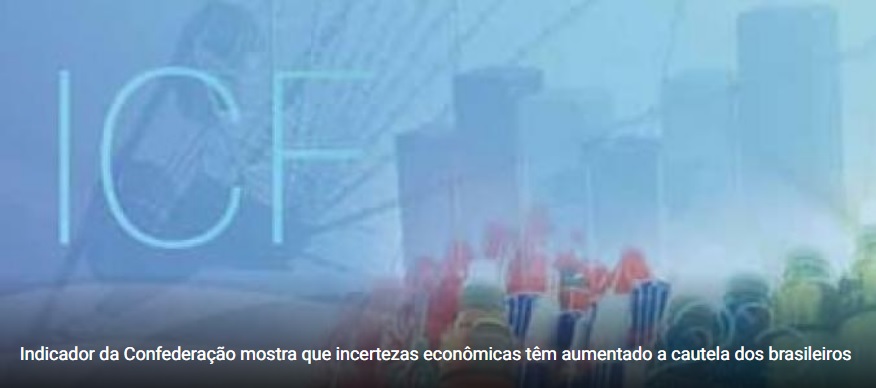 ICF

Indicador da Confederação mostra que incertezas econômicas têm aumentado a cautela dos brasileiros